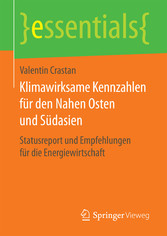 }essentials{

Valentin Crastan

Klimawirksame Kennzahlen für den Nahen Osten und Südasien

Statusreport und Empfehlungen für die Energiewirtschaft

Springer Vieweg